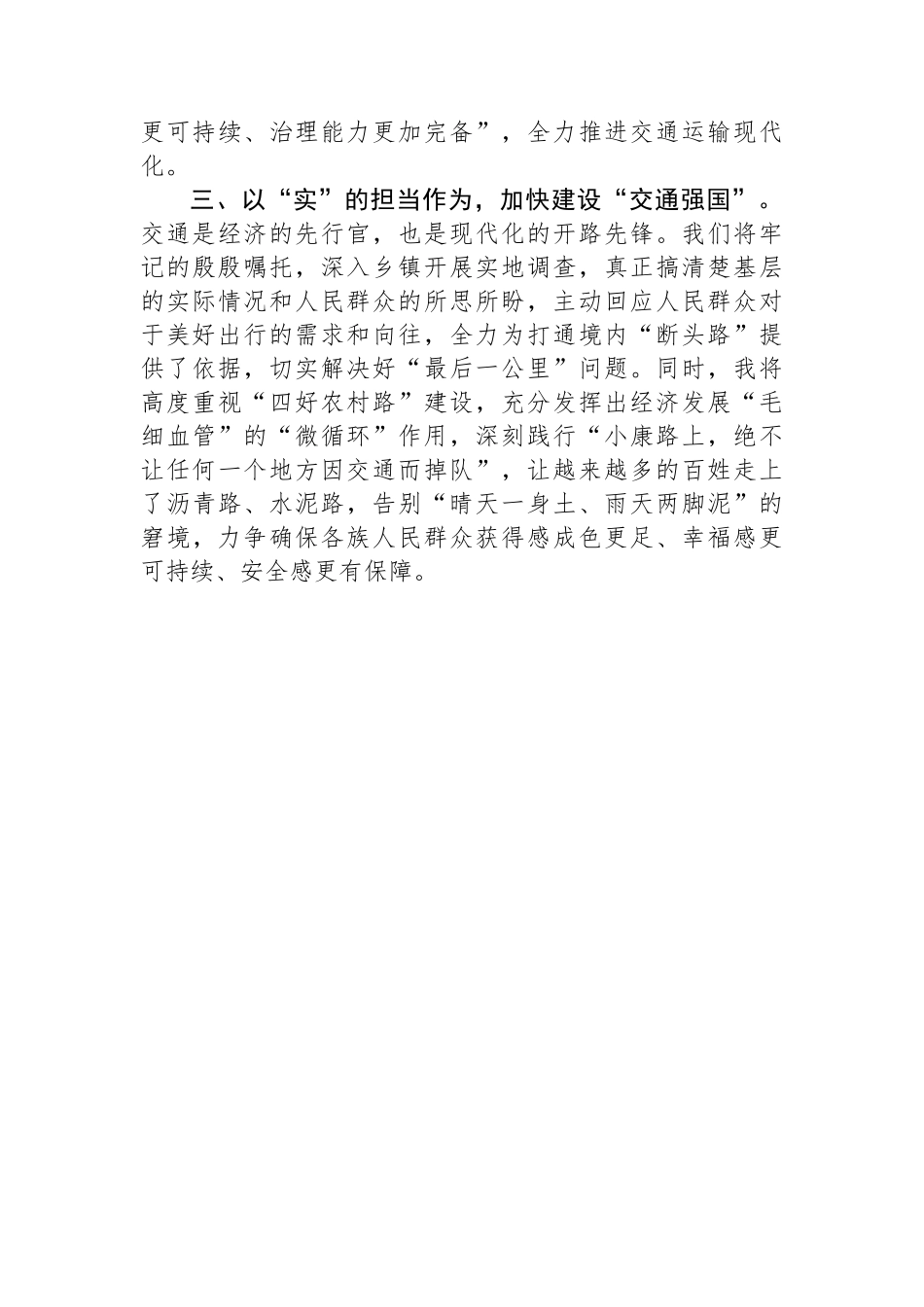 更可持续、治理能力更加完备”，全力推进交通运输现代化。

三、以“实”的担当作为，加快建设“交通强国”。交通是经济的先行官，也是现代化的开路先锋。我们将牢记的殷殷嘱托，深入乡镇开展实地调查，真正搞清楚基层的实际情况和人民群众的所思所盼，主动回应人民群众对于美好出行的需求和向往，全力为打通境内“断头路”提供了依据，切实解决好“最后一公里”问题。同时，我将高度重视“四好农村路”建设，充分发挥出经济发展“毛细血管”的“微循环”作用，深刻践行“小康路上，绝不让任何一个地方因交通而掉队”，让越来越多的百姓走上了沥青路、水泥路，告别“晴天一身土、雨天两脚泥”的窘境，力争确保各族人民群众获得感成色更足、幸福感更可持续、安全感更有保障。